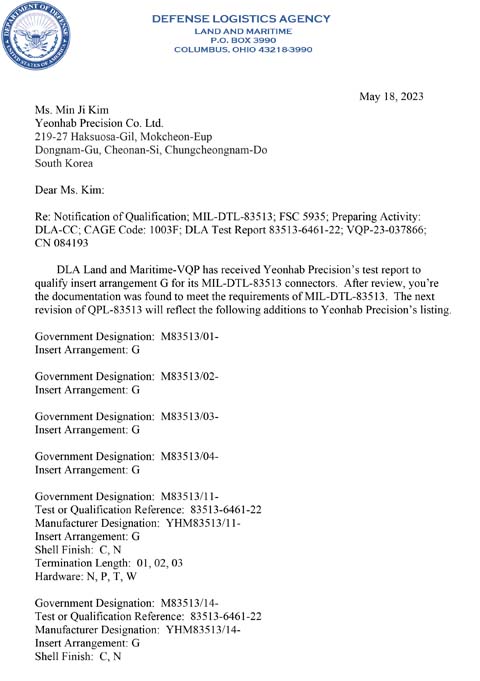 DEPARTMENT OF DEFENSE
UNITED STATES OF AMERICA

DEFENSE LOGISTICS AGENCY
LAND AND MARITIME
P.O. BOX 3990
COLUMBUS, OHIO 43218-3990

May 18, 2023

Ms. Min Ji Kim
Yeonhab Precision Co. Ltd.
219-27 Haksuosa-Gil, Mokcheon-Eup
Dongnam-Gu, Cheonan-Si, Chungcheongnam-Do
South Korea

Dear Ms. Kim:

Re: Notification of Qualification; MIL-DTL-83513; FSC 5935; Preparing Activity: DLA-CC; CAGE Code: 1003F; DLA Test Report 83513-6461-22; VQP-23-037866; CN 084193

DLA Land and Maritime-VQP has received Yeonhab Precision's test report to qualify insert arrangement G for its MIL-DTL-83513 connectors. After review, you're the documentation was found to meet the requirements of MIL-DTL-83513. The next revision of QPL-83513 will reflect the following additions to Yeonhab Precision's listing.

Government Designation: M83513/01-
Insert Arrangement: G

Government Designation: M83513/02-
Insert Arrangement: G

Government Designation: M83513/03-
Insert Arrangement: G

Government Designation: M83513/04-
Insert Arrangement: G

Government Designation: M83513/11-
Test or Qualification Reference: 83513-6461-22
Manufacturer Designation: YHM83513/11-
Insert Arrangement: G
Shell Finish: C, N
Termination Length: 01, 02, 03
Hardware: N, P, T, W

Government Designation: M83513/14-
Test or Qualification Reference: 83513-6461-22
Manufacturer Designation: YHM83513/14-
Insert Arrangement: G
Shell Finish: C, N